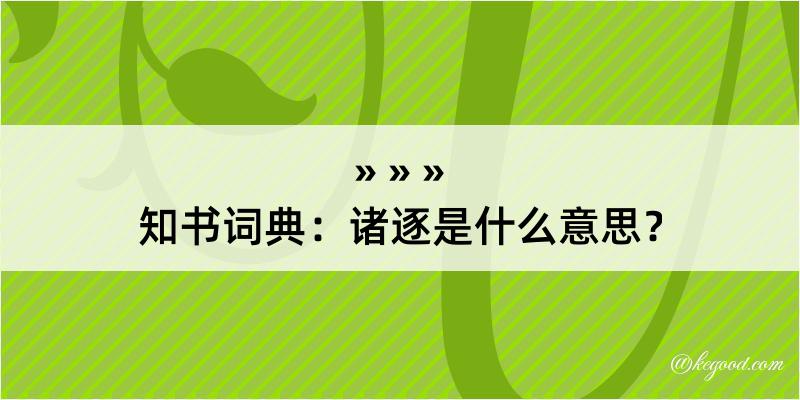 » » »
知书词典：诸逐是什么意思？
@kegood.com